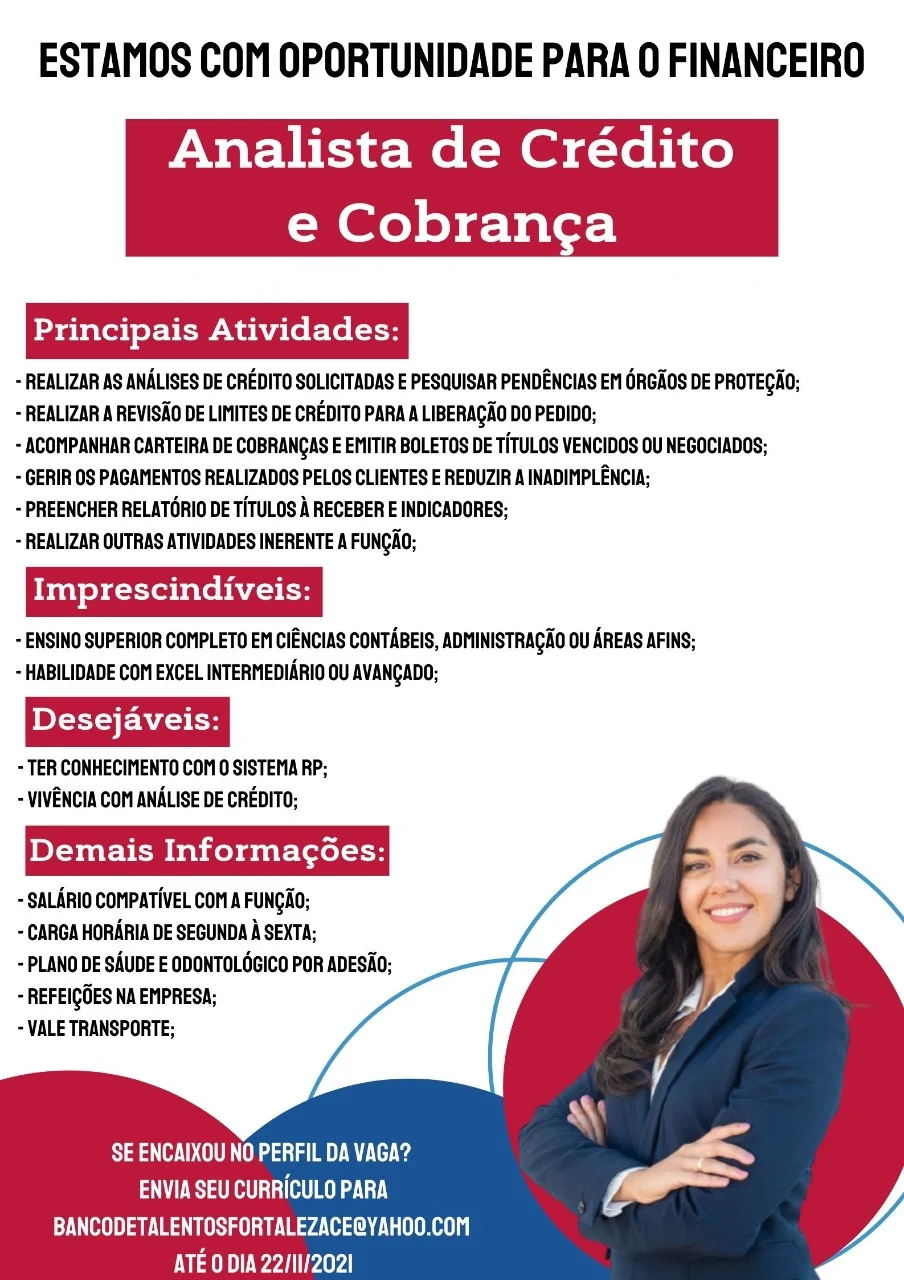 ESTAMOS COM OPORTUNIDADE PARA O FINANCEIRO

Analista de Crédito e Cobrança

Principais Atividades:

- REALIZAR AS ANÁLISES DE CRÉDITO SOLICITADAS E PESQUISAR PENDÊNCIAS EM ÓRGÃOS DE PROTEÇÃO;
- REALIZAR A REVISÃO DE LIMITES DE CRÉDITO PARA A LIBERAÇÃO DO PEDIDO;
- ACOMPANHAR CARTEIRA DE COBRANÇAS E EMITIR BOLETOS DE TÍTULOS VENCIDOS OU NEGOCIADOS;
- GERIR OS PAGAMENTOS REALIZADOS PELOS CLIENTES E REDUZIR A INADIMPLÊNCIA;
- PREENCHER RELATÓRIO DE TÍTULOS À RECEBER E INDICADORES;
- REALIZAR OUTRAS ATIVIDADES INERENTE A FUNÇÃO;

Imprescindíveis:

- ENSINO SUPERIOR COMPLETO EM CIÊNCIAS CONTÁBEIS, ADMINISTRAÇÃO OU ÁREAS AFINS;
- HABILIDADE COM EXCEL INTERMEDIÁRIO OU AVANÇADO;

Desejáveis:

- TER CONHECIMENTO COM O SISTEMA RP;
- VIVÊNCIA COM ANÁLISE DE CRÉDITO;

Demais Informações:

- SALÁRIO COMPATÍVEL COM A FUNÇÃO;
- CARGA HORÁRIA DE SEGUNDA À SEXTA;
- PLANO DE SÁUDE E ODONTOLÓGICO POR ADESÃO;
- REFEIÇÕES NA EMPRESA;
- VALE TRANSPORTE;

SE ENCAIXOU NO PERFIL DA VAGA?
ENVIA SEU CURRÍCULO PARA
BANCODETALENTOSFORTALEZACE@YAHOO.COM
ATÉ O DIA 22/11/2021